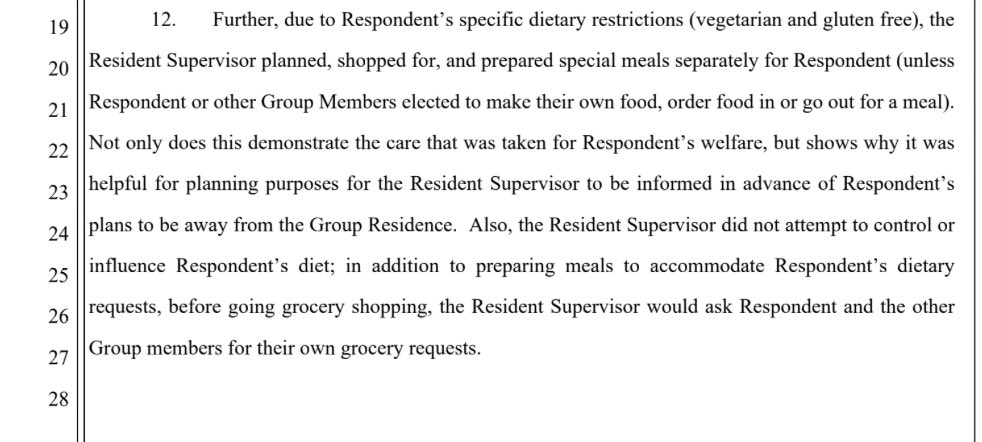 19
20
21
22
23
24
25
26
27
28

12. Further, due to Respondent's specific dietary restrictions (vegetarian and gluten free), the Resident Supervisor planned, shopped for, and prepared special meals separately for Respondent (unless Respondent or other Group Members elected to make their own food, order food in or go out for a meal). Not only does this demonstrate the care that was taken for Respondent's welfare, but shows why it was helpful for planning purposes for the Resident Supervisor to be informed in advance of Respondent's plans to be away from the Group Residence. Also, the Resident Supervisor did not attempt to control or influence Respondent's diet; in addition to preparing meals to accommodate Respondent's dietary requests, before going grocery shopping, the Resident Supervisor would ask Respondent and the other Group members for their own grocery requests.